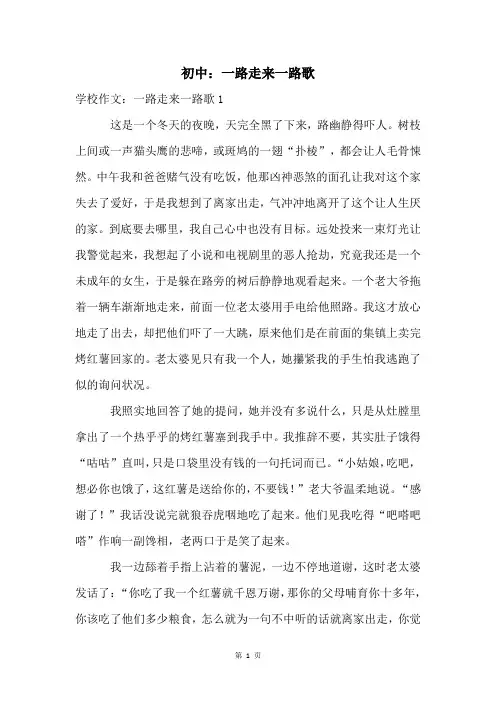 初中：一路走来一路歌

学校作文：一路走来一路歌 1

这是一个冬天的夜晚，天完全黑了下来，路幽静得吓人。树枝上间或一声猫头鹰的悲啼，或斑鸠的一翅“扑棱”，都会让人毛骨悚然。中午我和爸爸赌气没有吃饭，他那凶神恶煞的面孔让我对这个家失去了爱好，于是我想到了离家出走，气冲冲地离开了这个让人生厌的家。到底要去哪里，我自己心中也没有目标。远处投来一束灯光让我警觉起来，我想起了小说和电视剧里的恶人抢劫，究竟我还是一个未成年的女生，于是躲在路旁的树后静静地观看起来。一个老大爷拖着一辆车渐渐地走来，前面一位老太婆用手电给他照路。我这才放心地走了出去，却把他们吓了一大跳，原来他们是在前面的集镇上卖完烤红薯回家的。老太婆见只有我一个人，她攥紧我的手生怕我逃跑了似的询问状况。

我照实地回答了她的提问，她并没有多说什么，只是从灶膛里拿出了一个热乎乎的烤红薯塞到我手中。我推辞不要，其实肚子饿得“咕咕”直叫，只是口袋里没有钱的一句托词而已。“小姑娘，吃吧，想必你也饿了，这红薯是送给你的，不要钱！”老大爷温柔地说。“感谢了！”我话没说完就狼吞虎咽地吃了起来。他们见我吃得“吧嗒吧嗒”作响一副馋相，老两口于是笑了起来。

我一边舔着手指上沾着的薯泥，一边不停地道谢，这时老太婆发话了：“你吃了我一个红薯就千恩万谢，那你的父母哺育你十多年，你该吃了他们多少粮食，怎么就为一句不中听的话就离家出走，你觉

第 1 页